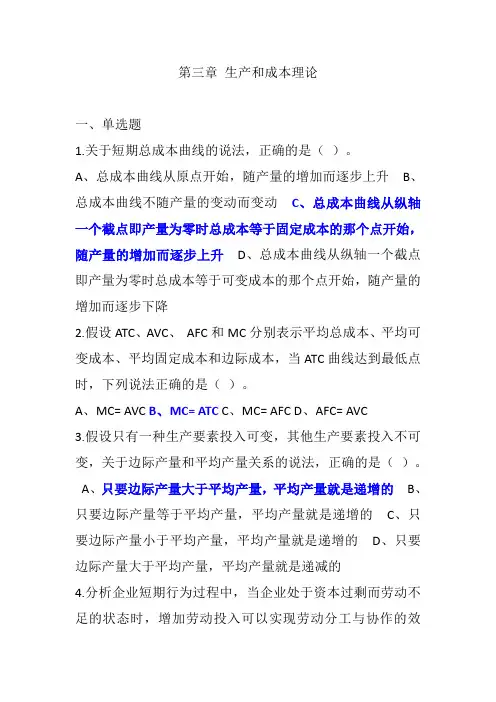 第三章 生产和成本理论

一、单选题

1.关于短期总成本曲线的说法，正确的是（ ）。

A、总成本曲线从原点开始，随产量的增加而逐步上升 B、总成本曲线不随产量的变动而变动 C、总成本曲线从纵轴一个截点即产量为零时总成本等于固定成本的那个点开始，随产量的增加而逐步上升 D、总成本曲线从纵轴一个截点即产量为零时总成本等于可变成本的那个点开始，随产量的增加而逐步下降

2.假设 ATC、AVC、 AFC 和 MC 分别表示平均总成本、平均可变成本、平均固定成本和边际成本，当 ATC 曲线达到最低点时，下列说法正确的是（ ）。

A、MC= AVC B、MC= ATC C、MC= AFC D、AFC= AVC

3.假设只有一种生产要素投入可变，其他生产要素投入不可变，关于边际产量和平均产量关系的说法，正确的是（ ）。

A、只要边际产量大于平均产量，平均产量就是递增的 B、只要边际产量等于平均产量，平均产量就是递增的 C、只要边际产量小于平均产量，平均产量就是递增的 D、只要边际产量大于平均产量，平均产量就是递减的

4.分析企业短期行为过程中，当企业处于资本过剩而劳动不足的状态时，增加劳动投入可以实现劳动分工与协作的效